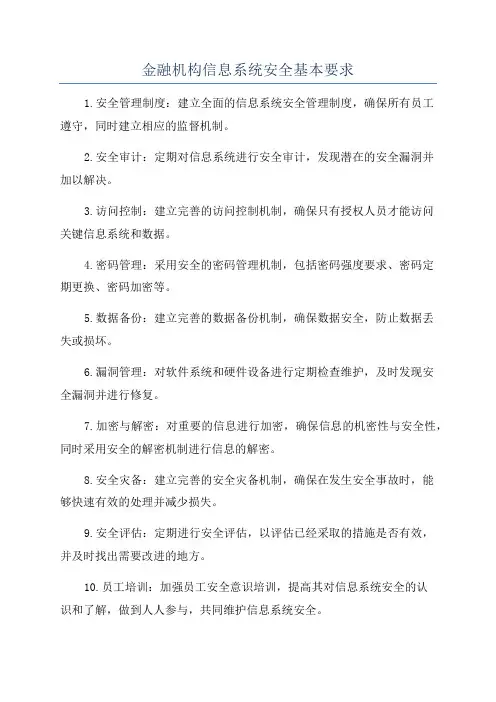 金融机构信息系统安全基本要求

1.安全管理制度：建立全面的信息系统安全管理制度，确保所有员工遵守，同时建立相应的监督机制。

2.安全审计：定期对信息系统进行安全审计，发现潜在的安全漏洞并加以解决。

3.访问控制：建立完善的访问控制机制，确保只有授权人员才能访问关键信息系统和数据。

4.密码管理：采用安全的密码管理机制，包括密码强度要求、密码定期更换、密码加密等。

5.数据备份：建立完善的数据备份机制，确保数据安全，防止数据丢失或损坏。

6.漏洞管理：对软件系统和硬件设备进行定期检查维护，及时发现安全漏洞并进行修复。

7.加密与解密：对重要的信息进行加密，确保信息的机密性与安全性，同时采用安全的解密机制进行信息的解密。

8.安全灾备：建立完善的安全灾备机制，确保在发生安全事故时，能够快速有效的处理并减少损失。

9.安全评估：定期进行安全评估，以评估已经采取的措施是否有效，并及时找出需要改进的地方。

10.员工培训：加强员工安全意识培训，提高其对信息系统安全的认识和了解，做到人人参与，共同维护信息系统安全。